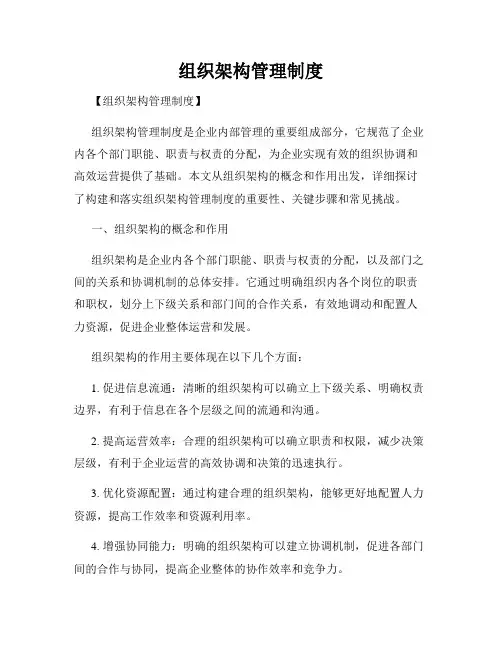 组织架构管理制度

【组织架构管理制度】

组织架构管理制度是企业内部管理的重要组成部分，它规范了企业内各个部门职能、职责与权责的分配，为企业实现有效的组织协调和高效运营提供了基础。本文从组织架构的概念和作用出发，详细探讨了构建和落实组织架构管理制度的重要性、关键步骤和常见挑战。

一、组织架构的概念和作用

组织架构是企业内各个部门职能、职责与权责的分配，以及部门之间的关系和协调机制的总体安排。它通过明确组织内各个岗位的职责和职权，划分上下级关系和部门间的合作关系，有效地调动和配置人力资源，促进企业整体运营和发展。

组织架构的作用主要体现在以下几个方面：

1. 促进信息流通：清晰的组织架构可以确立上下级关系、明确权责边界，有利于信息在各个层级之间的流通和沟通。

2. 提高运营效率：合理的组织架构可以确立职责和权限，减少决策层级，有利于企业运营的高效协调和决策的迅速执行。

3. 优化资源配置：通过构建合理的组织架构，能够更好地配置人力资源，提高工作效率和资源利用率。

4. 增强协同能力：明确的组织架构可以建立协调机制，促进各部门间的合作与协同，提高企业整体的协作效率和竞争力。